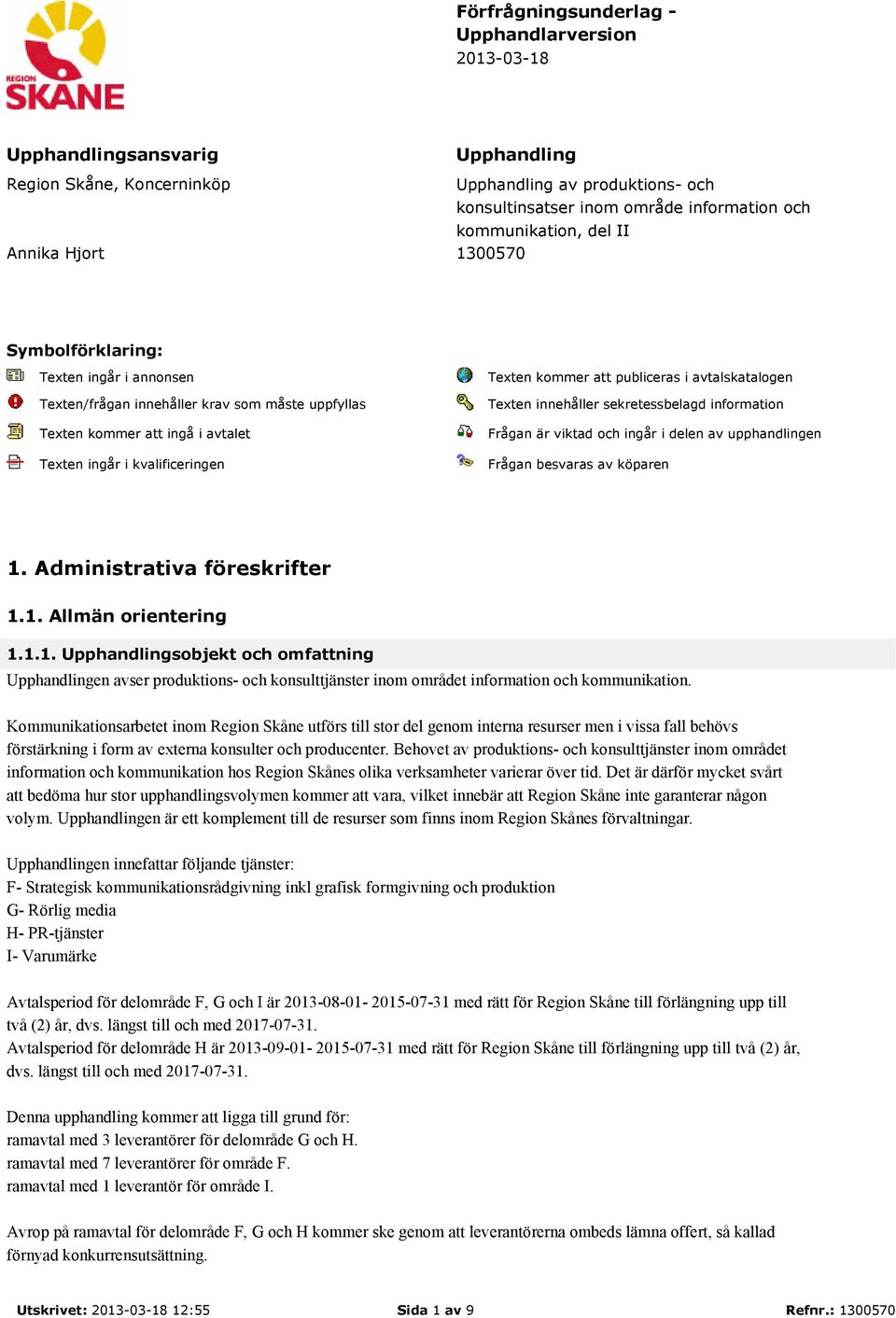 REGION SKÅNE

Förfrågningsunderlag - Upphandlarversion
2013-03-18

Upphandlingsansvarig
Region Skåne, Koncerninköp

Annika Hjort

Upphandling
Upphandling av produktions- och konsultinsatser inom område information och kommunikation, del II
1300570

Symbolförklaring:
Texten ingår i annonsen
Texten/frågan innehåller krav som måste uppfyllas
Texten kommer att ingå i avtalet
Texten ingår i kvalificeringen
Texten kommer att publiceras i avtalskatalogen
Texten innehåller sekretessbelagd information
Frågan är viktad och ingår i delen av upphandlingen
Frågan besvaras av köparen

1. Administrativa föreskrifter

1.1. Allmän orientering

1.1.1. Upphandlingsobjekt och omfattning
Upphandlingen avser produktions- och konsulttjänster inom området information och kommunikation.

Kommunikationsarbetet inom Region Skåne utförs till stor del genom interna resurser men i vissa fall behövs förstärkning i form av externa konsulter och producenter. Behovet av produktions- och konsulttjänster inom området information och kommunikation hos Region Skånes olika verksamheter varierar över tid. Det är därför mycket svårt att bedöma hur stor upphandlingsvolymen kommer att vara, vilket innebär att Region Skåne inte garanterar någon volym. Upphandlingen är ett komplement till de resurser som finns inom Region Skånes förvaltningar.

Upphandlingen innefattar följande tjänster:
F- Strategisk kommunikationsrådgivning inkl grafisk formgivning och produktion
G- Rörlig media
H- PR-tjänster
I- Varumärke

Avtalsperiod för delområde F, G och I är 2013-08-01- 2015-07-31 med rätt för Region Skåne till förlängning upp till två (2) år, dvs. längst till och med 2017-07-31.
Avtalsperiod för delområde H är 2013-09-01- 2015-07-31 med rätt för Region Skåne till förlängning upp till två (2) år, dvs. längst till och med 2017-07-31.

Denna upphandling kommer att ligga till grund för:
ramavtal med 3 leverantörer för delområde G och H.
ramavtal med 7 leverantörer för område F.
ramavtal med 1 leverantör för område I.

Avrop på ramavtal för delområde F, G och H kommer ske genom att leverantörerna ombeds lämna offert, så kallad förnyad konkurrensutsättning.

Utskrivet: 2013-03-18 12:55 Sida 1 av 9 Refnr.: 1300570